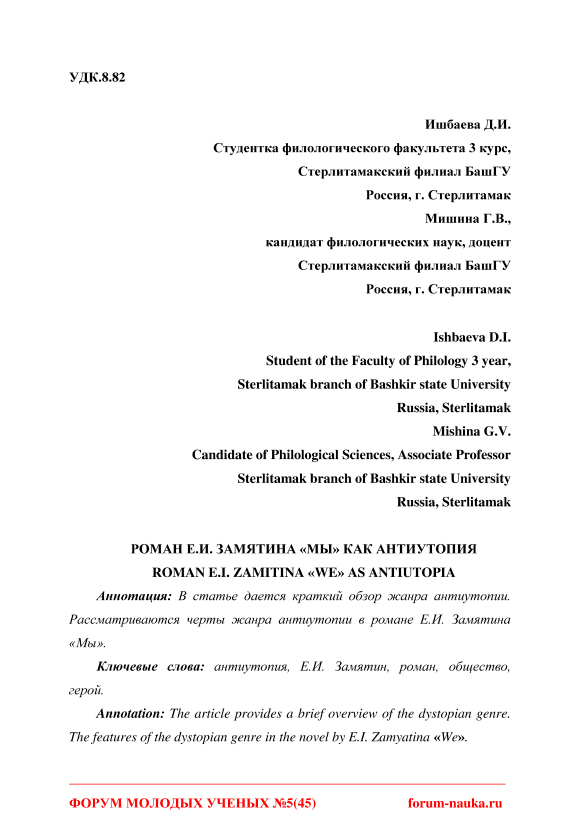 УДК.8.82

Ишбаева Д.И.
Студентка филологического факультета 3 курс,
Стерлитамакский филиал БашГУ
Россия, г. Стерлитамак
Мишина Г.В.,
кандидат филологических наук, доцент
Стерлитамакский филиал БашГУ
Россия, г. Стерлитамак

Ishbaeva D.I.
Student of the Faculty of Philology 3 year,
Sterlitamak branch of Bashkir state University
Russia, Sterlitamak
Mishina G.V.
Candidate of Philological Sciences, Associate Professor
Sterlitamak branch of Bashkir state University
Russia, Sterlitamak

РОМАН Е.И. ЗАМЯТИНА «МЫ» КАК АНТИУТОПИЯ
ROMAN E.I. ZAMITINA «WE» AS ANTIUTOPIA

Аннотация: В статье дается краткий обзор жанра антиутопии. Рассматриваются черты жанра антиутопии в романе Е.И. Замятина «Мы».

Ключевые слова: антиутопия, Е.И. Замятин, роман, общество, герой.

Annotation: The article provides a brief overview of the dystopian genre. The features of the dystopian genre in the novel by E.I. Zamyatina «We».

ФОРУМ МОЛОДЫХ УЧЕНЫХ №5(45)     forum-nauka.ru